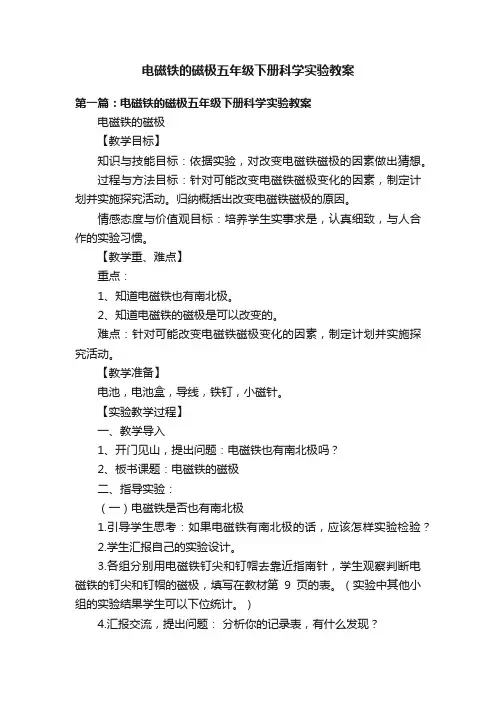 电磁铁的磁极五年级下册科学实验教案

第一篇：电磁铁的磁极五年级下册科学实验教案

电磁铁的磁极

【教学目标】

知识与技能目标：依据实验，对改变电磁铁磁极的因素做出猜想。

过程与方法目标：针对可能改变电磁铁磁极变化的因素，制定计划并实施探究活动。归纳概括出改变电磁铁磁极的原因。

情感态度与价值观目标：培养学生实事求是，认真细致，与人合作的实验习惯。

【教学重、难点】

重点：

1、知道电磁铁也有南北极。

2、知道电磁铁的磁极是可以改变的。

难点：针对可能改变电磁铁磁极变化的因素，制定计划并实施探究活动。

【教学准备】

电池，电池盒，导线，铁钉，小磁针。

【实验教学过程】

一、教学导入

1、开门见山，提出问题：电磁铁也有南北极吗？

2、板书课题：电磁铁的磁极

二、指导实验：

（一）电磁铁是否也有南北极

1.引导学生思考：如果电磁铁有南北极的话，应该怎样实验检验？

2.学生汇报自己的实验设计。

3.各组分别用电磁铁钉尖和钉帽去靠近指南针，学生观察判断电磁铁的钉尖和钉帽的磁极，填写在教材第 9 页的表。（实验中其他小组的实验结果学生可以下位统计。）

4.汇报交流，提出问题： 分析你的记录表，有什么发现？